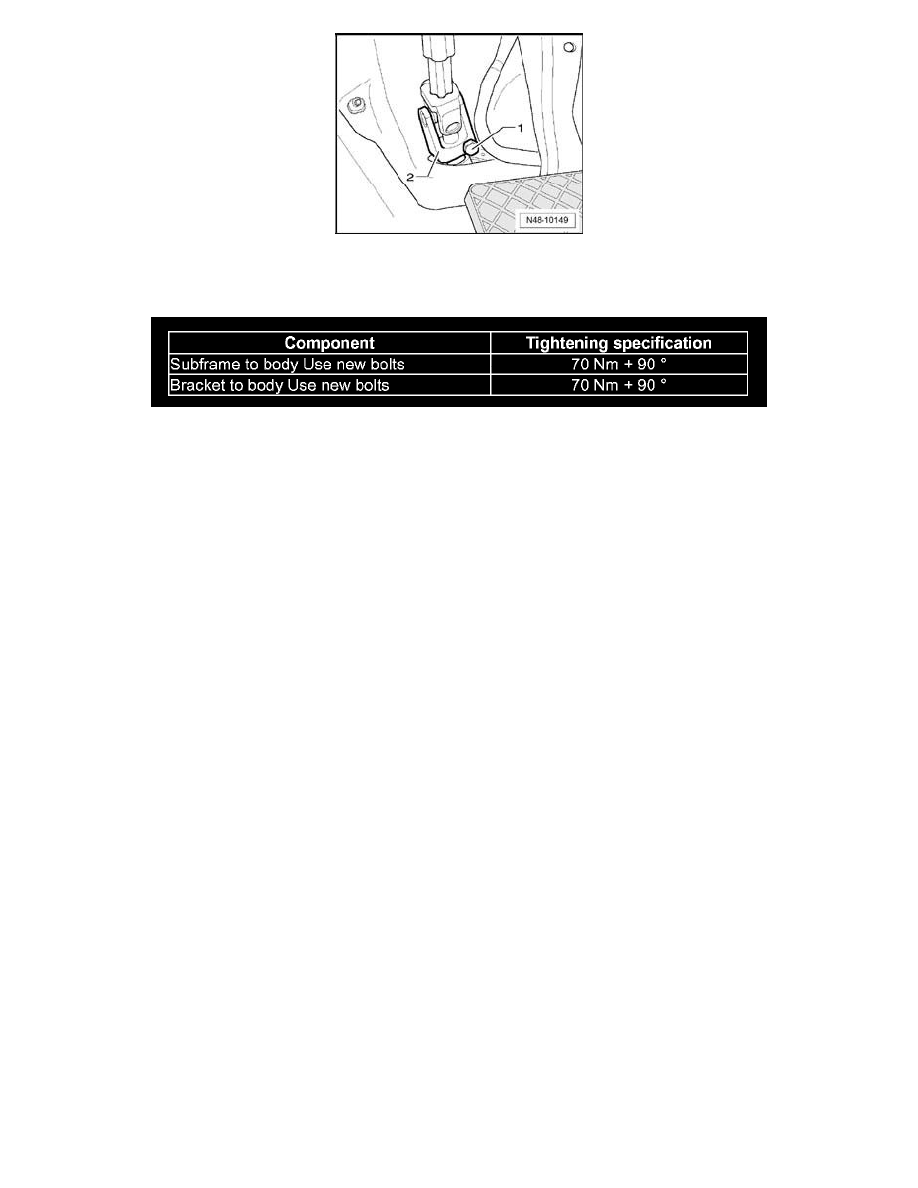 1

2

N48-10149

| Component | Tightening specification |
|---|---|
| Subframe to body Use new bolts | 70 Nm + 90 ° |
| Bracket to body Use new bolts | 70 Nm + 90 ° |